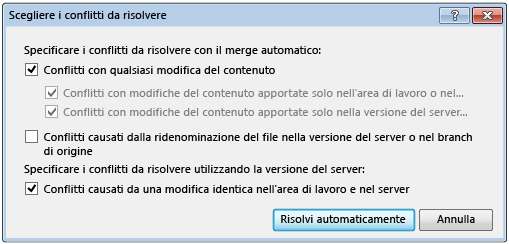 Scegliere i conflitti da risolvere

?

Specificare i conflitti da risolvere con il merge automatico:

Conflitti con qualsiasi modifica del contenuto

Conflitti con modifiche del contenuto apportate solo nell'area di lavoro o nel...

Conflitti con modifiche del contenuto apportate solo nella versione del server...

Conflitti causati dalla ridenominazione del file nella versione del server o nel branch di origine

Specificare i conflitti da risolvere utilizzando la versione del server:

Conflitti causati da una modifica identica nell'area di lavoro e nel server

Risolvi automaticamente

Annulla